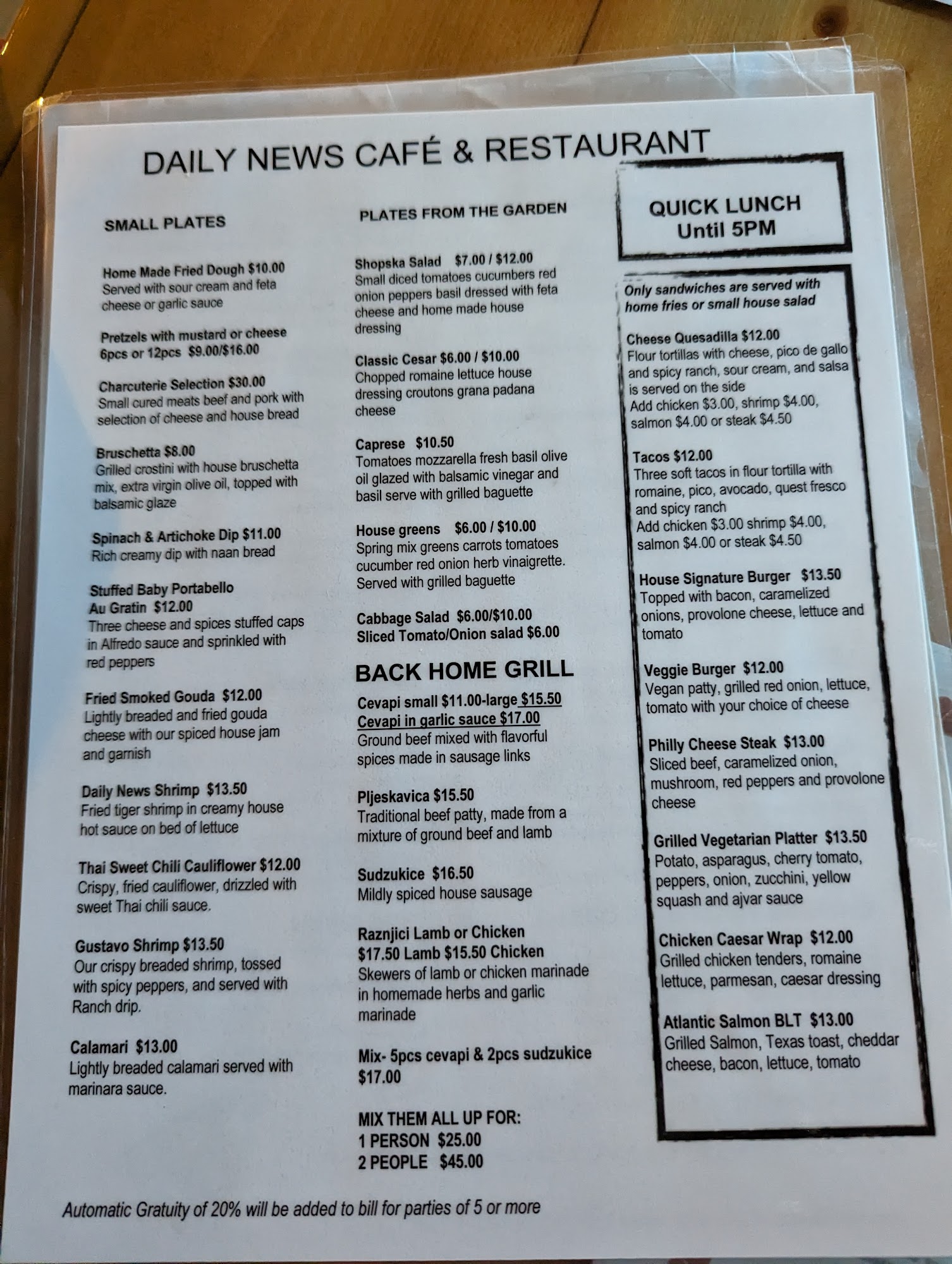 DAILY NEWS CAFÉ & RESTAURANT

SMALL PLATES

Home Made Fried Dough $10.00
Served with sour cream and feta cheese or garlic sauce

Pretzels with mustard or cheese
6pcs or 12pcs $9.00/$16.00

Charcuterie Selection $30.00
Small cured meats beef and pork with selection of cheese and house bread

Bruschetta $8.00
Grilled crostini with house bruschetta mix, extra virgin olive oil, topped with balsamic glaze

Spinach & Artichoke Dip $11.00
Rich creamy dip with naan bread

Stuffed Baby Portabello
Au Gratin $12.00
Three cheese and spices stuffed caps in Alfredo sauce and sprinkled with red peppers

Fried Smoked Gouda $12.00
Lightly breaded and fried gouda cheese with our spiced house jam and garnish

Daily News Shrimp $13.50
Fried tiger shrimp in creamy house hot sauce on bed of lettuce

Thai Sweet Chili Cauliflower $12.00
Crispy, fried cauliflower, drizzled with sweet Thai chili sauce.

Gustavo Shrimp $13.50
Our crispy breaded shrimp, tossed with spicy peppers, and served with Ranch drip.

Calamari $13.00
Lightly breaded calamari served with marinara sauce.

PLATES FROM THE GARDEN

Shopska Salad $7.00 / $12.00
Small diced tomatoes cucumbers red onion peppers basil dressed with feta cheese and home made house dressing

Classic Cesar $6.00 / $10.00
Chopped romaine lettuce house dressing croutons grana padana cheese

Caprese $10.50
Tomatoes mozzarella fresh basil olive oil glazed with balsamic vinegar and basil serve with grilled baguette

House greens $6.00 / $10.00
Spring mix greens carrots tomatoes cucumber red onion herb vinaigrette. Served with grilled baguette

Cabbage Salad $6.00/$10.00
Sliced Tomato/Onion salad $6.00

BACK HOME GRILL

Cevapi small $11.00-large $15.50
Cevapi in garlic sauce $17.00
Ground beef mixed with flavorful spices made in sausage links

Pljeskavica $15.50
Traditional beef patty, made from a mixture of ground beef and lamb

Sudzukice $16.50
Mildly spiced house sausage

Raznjici Lamb or Chicken
$17.50 Lamb $15.50 Chicken
Skewers of lamb or chicken marinade in homemade herbs and garlic marinade

Mix- 5pcs cevapi & 2pcs sudzukice
$17.00

MIX THEM ALL UP FOR:
1 PERSON $25.00
2 PEOPLE $45.00

QUICK LUNCH
Until 5PM

Only sandwiches are served with home fries or small house salad

Cheese Quesadilla $12.00
Flour tortillas with cheese, pico de gallo and spicy ranch, sour cream, and salsa is served on the side
Add chicken $3.00, shrimp $4.00, salmon $4.00 or steak $4.50

Tacos $12.00
Three soft tacos in flour tortilla with romaine, pico, avocado, quest fresco and spicy ranch
Add chicken $3.00 shrimp $4.00, salmon $4.00 or steak $4.50

House Signature Burger $13.50
Topped with bacon, caramelized onions, provolone cheese, lettuce and tomato

Veggie Burger $12.00
Vegan patty, grilled red onion, lettuce, tomato with your choice of cheese

Philly Cheese Steak $13.00
Sliced beef, caramelized onion, mushroom, red peppers and provolone cheese

Grilled Vegetarian Platter $13.50
Potato, asparagus, cherry tomato, peppers, onion, zucchini, yellow squash and ajvar sauce

Chicken Caesar Wrap $12.00
Grilled chicken tenders, romaine lettuce, parmesan, caesar dressing

Atlantic Salmon BLT $13.00
Grilled Salmon, Texas toast, cheddar cheese, bacon, lettuce, tomato

Automatic Gratuity of 20% will be added to bill for parties of 5 or more